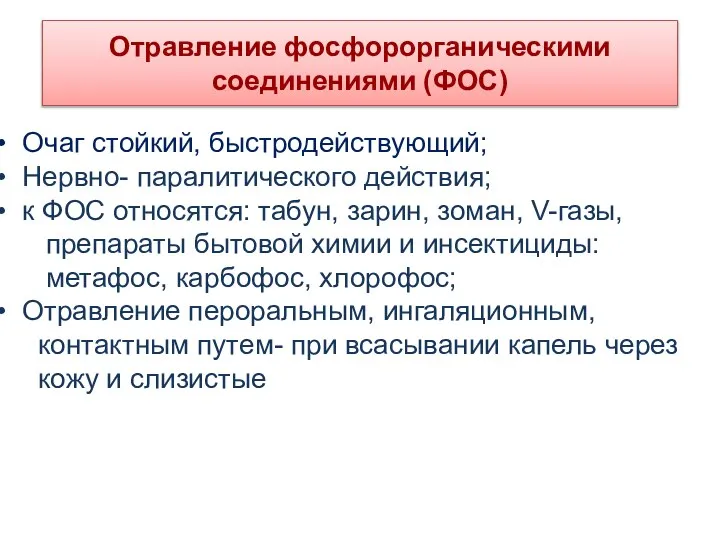 Отравление фосфорорганическими соединениями (ФОС)

• Очаг стойкий, быстродействующий;
• Нервно- паралитического действия;
• к ФОС относятся: табун, зарин, зоман, V-газы, препараты бытовой химии и инсектициды: метафос, карбофос, хлорофос;
• Отравление пероральным, ингаляционным, контактным путем- при всасывании капель через кожу и слизистые